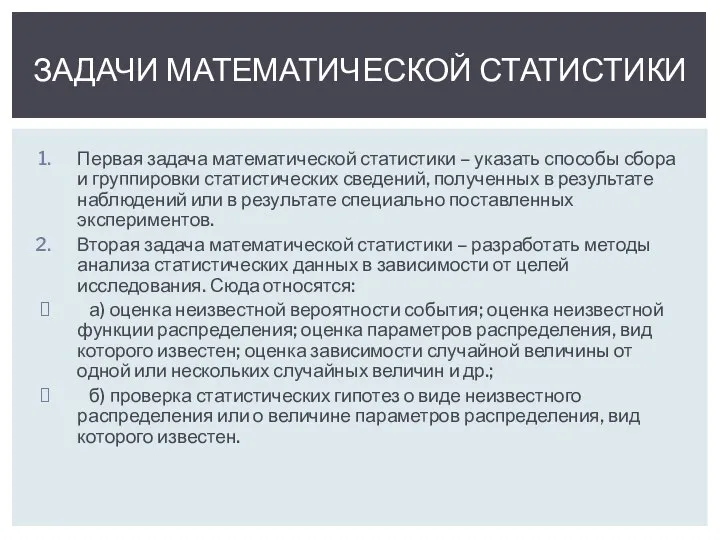 ЗАДАЧИ МАТЕМАТИЧЕСКОЙ СТАТИСТИКИ

1. Первая задача математической статистики – указать способы сбора и группировки статистических сведений, полученных в результате наблюдений или в результате специально поставленных экспериментов.

2. Вторая задача математической статистики – разработать методы анализа статистических данных в зависимости от целей исследования. Сюда относятся:

а) оценка неизвестной вероятности события; оценка неизвестной функции распределения; оценка параметров распределения, вид которого известен; оценка зависимости случайной величины от одной или нескольких случайных величин и др.;

б) проверка статистических гипотез о виде неизвестного распределения или о величине параметров распределения, вид которого известен.